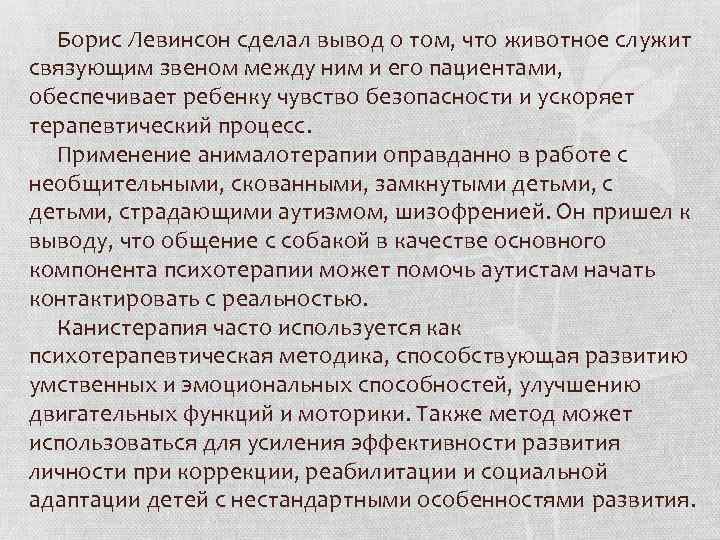 Борис Левинсон сделал вывод о том, что животное служит связующим звеном между ним и его пациентами, обеспечивает ребенку чувство безопасности и ускоряет терапевтический процесс.

Применение анималотерапии оправданно в работе с необщительными, скованными, замкнутыми детьми, с детьми, страдающими аутизмом, шизофренией. Он пришел к выводу, что общение с собакой в качестве основного компонента психотерапии может помочь аутистам начать контактировать с реальностью.

Канистерапия часто используется как психотерапевтическая методика, способствующая развитию умственных и эмоциональных способностей, улучшению двигательных функций и моторики. Также метод может использоваться для усиления эффективности развития личности при коррекции, реабилитации и социальной адаптации детей с нестандартными особенностями развития.